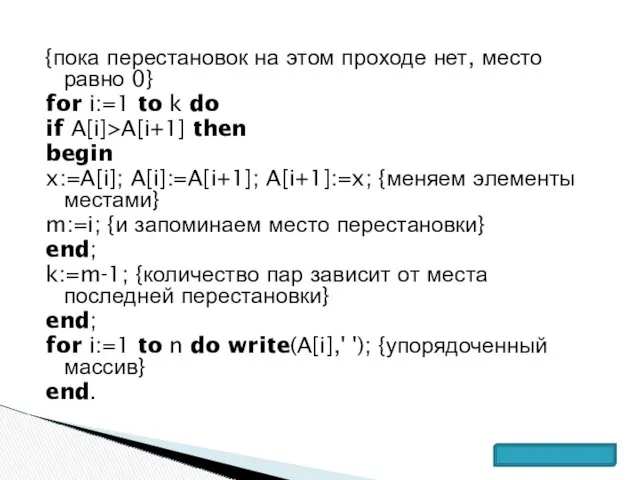 {пока перестановок на этом проходе нет, место равно 0}
for i:=1 to k do
if A[i]>A[i+1] then
begin
x:=A[i]; A[i]:=A[i+1]; A[i+1]:=x; {меняем элементы местами}
m:=i; {и запоминаем место перестановки}
end;
k:=m-1; {количество пар зависит от места последней перестановки}
end;
for i:=1 to n do write(A[i],' '); {упорядоченный массив}
end.